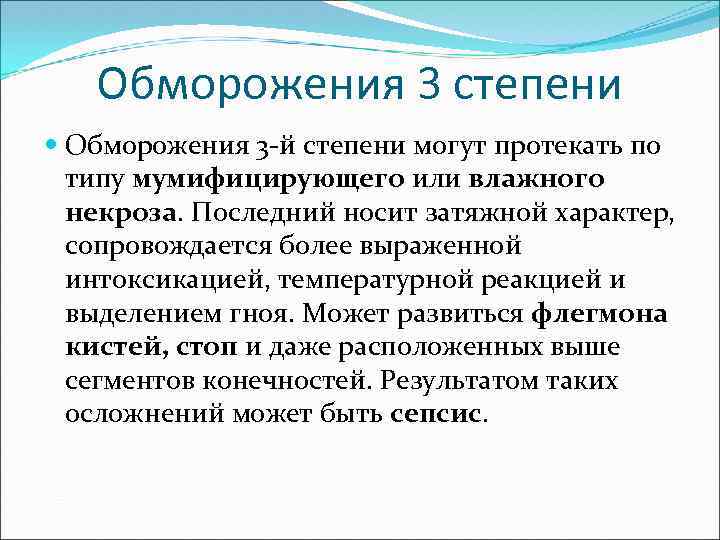 Обморожения 3 степени

Обморожения 3-й степени могут протекать по типу мумифицирующего или влажного некроза. Последний носит затяжной характер, сопровождается более выраженной интоксикацией, температурной реакцией и выделением гноя. Может развиться флегмона кистей, стоп и даже расположенных выше сегментов конечностей. Результатом таких осложнений может быть сепсис.